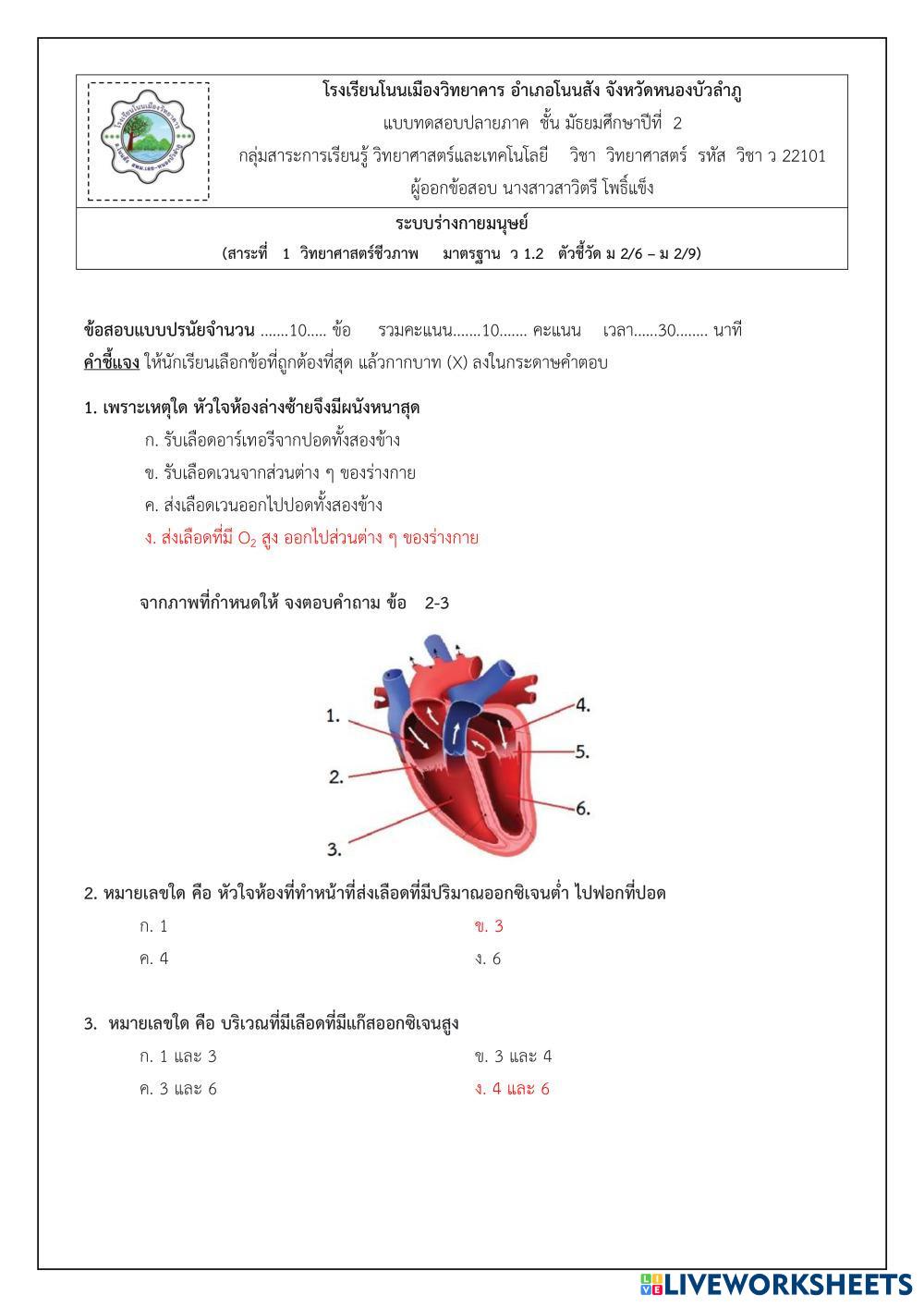 โรงเรียนโนนเมืองวิทยาคาร อำเภอโนนสัง จังหวัดหนองบัวลำภู
แบบทดสอบปลายภาค ชั้น มัธยมศึกษาปีที่ 2
กลุ่มสาระการเรียนรู้ วิทยาศาสตร์และเทคโนโลยี วิชา วิทยาศาสตร์ รหัส วิชา ว 22101
ผู้ออกข้อสอบ นางสาวสาวิตรี โพธิ์แข็ง

ระบบร่างกายมนุษย์
(สาระที่ 1 วิทยาศาสตร์ชีวภาพ มาตรฐาน ว 1.2 ตัวชี้วัด ม 2/6 – ม 2/9)

ข้อสอบแบบปรนัยจำนวน .......10..... ข้อ รวมคะแนน.......10....... คะแนน เวลา......30........ นาที
คำชี้แจง ให้นักเรียนเลือกข้อที่ถูกต้องที่สุด แล้วกากบาท (X) ลงในกระดาษคำตอบ

1. เพราะเหตุใด หัวใจห้องล่างซ้ายจึงมีผนังหนาสุด
ก. รับเลือดอาร์เทอรีจากปอดทั้งสองข้าง
ข. รับเลือดเวนจากส่วนต่าง ๆ ของร่างกาย
ค. ส่งเลือดเวนออกไปปอดทั้งสองข้าง
ง. ส่งเลือดที่มี $O_2$ สูง ออกไปส่วนต่าง ๆ ของร่างกาย

จากภาพที่กำหนดให้ จงตอบคำถาม ข้อ 2-3

1.
2.
3.
4.
5.
6.

2. หมายเลขใด คือ หัวใจห้องที่ทำหน้าที่ส่งเลือดที่มีปริมาณออกซิเจนต่ำ ไปฟอกที่ปอด
ก. 1
ข. 3
ค. 4
ง. 6

3. หมายเลขใด คือ บริเวณที่มีเลือดที่มีแก๊สออกซิเจนสูง
ก. 1 และ 3
ข. 3 และ 4
ค. 3 และ 6
ง. 4 และ 6

LIVEWORKSHEETS